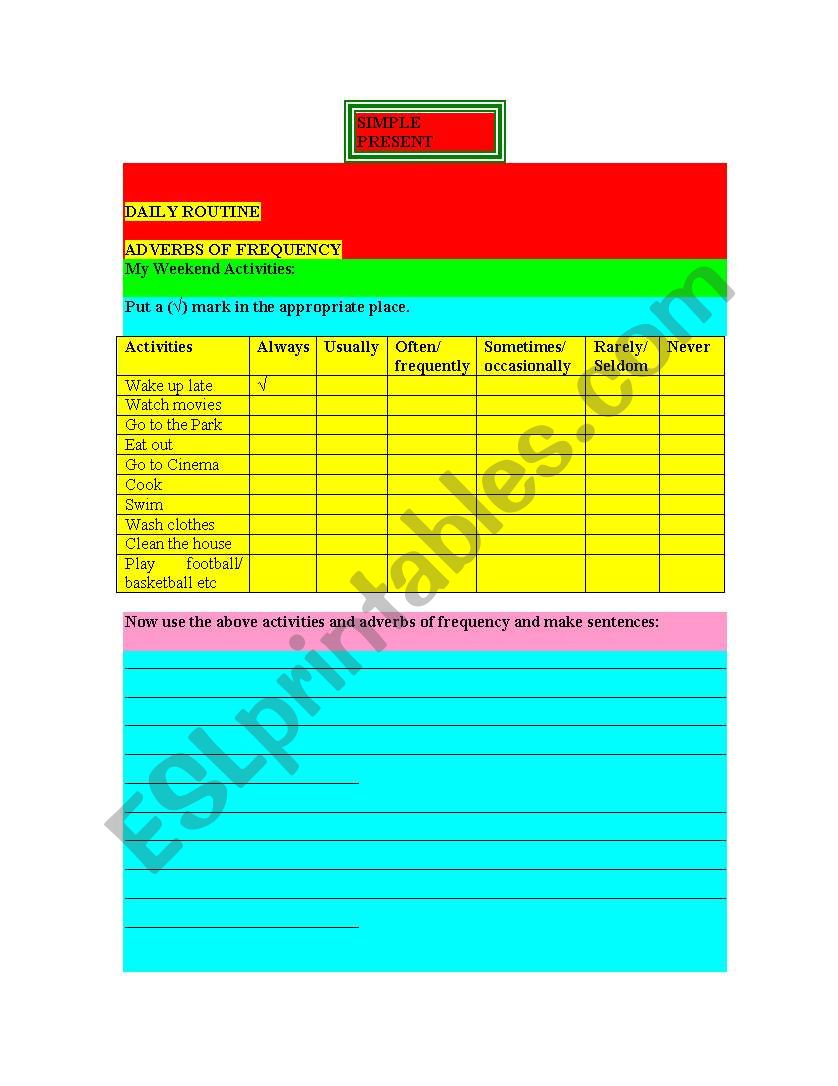 SIMPLE PRESENT

DAILY ROUTINE

ADVERBS OF FREQUENCY

My Weekend Activities:

Put a (√) mark in the appropriate place.

| Activities | Always | Usually | Often/ frequently | Sometimes/ occasionally | Rarely/ Seldom | Never |
|---|---|---|---|---|---|---|
| Wake up late | √ | | | | | |
| Watch movies | | | | | | |
| Go to the Park | | | | | | |
| Eat out | | | | | | |
| Go to Cinema | | | | | | |
| Cook | | | | | | |
| Swim | | | | | | |
| Wash clothes | | | | | | |
| Clean the house | | | | | | |
| Play football/ basketball etc | | | | | | |

Now use the above activities and adverbs of frequency and make sentences:

ESLprintables.com